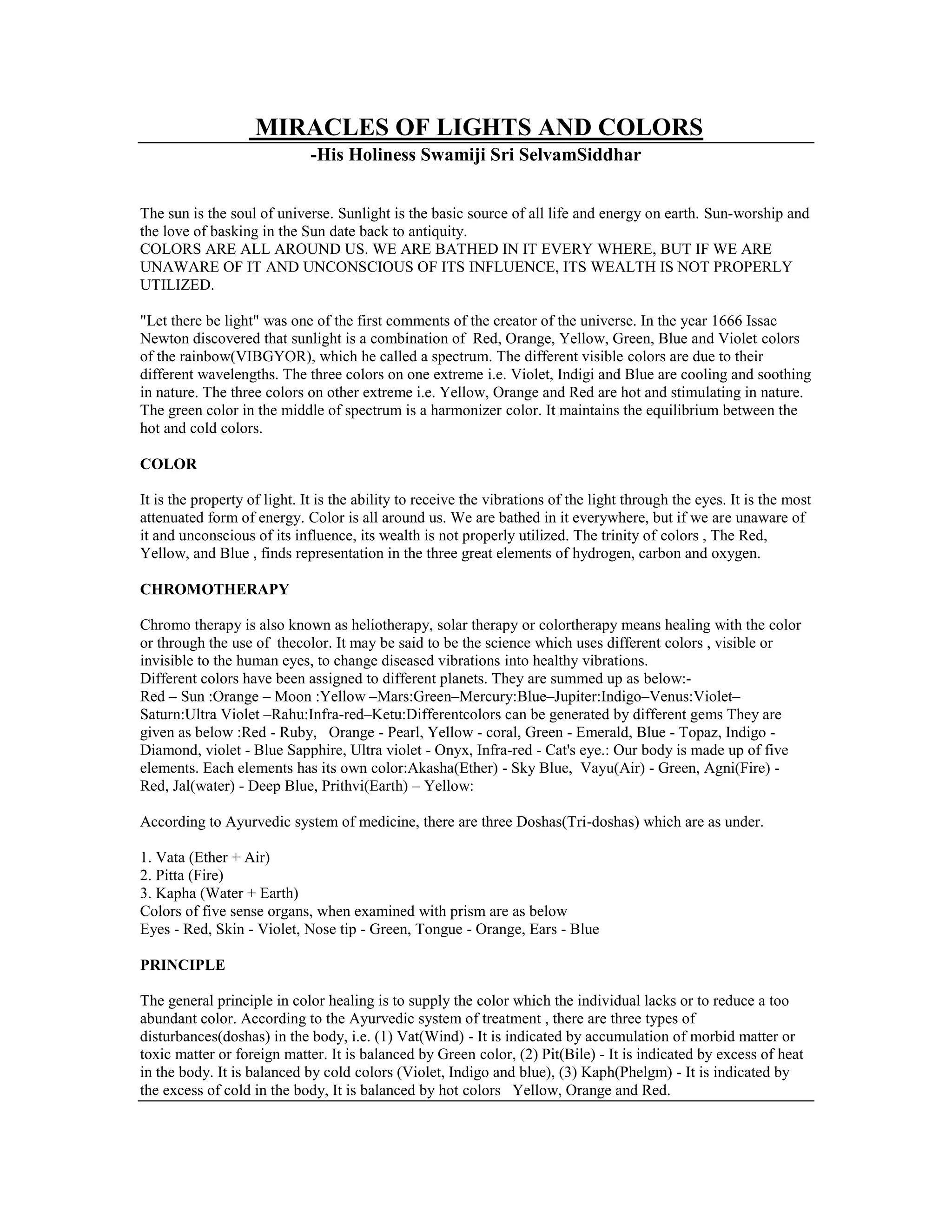 MIRACLES OF LIGHTS AND COLORS
-His Holiness Swamiji Sri SelvamSiddhar

The sun is the soul of universe. Sunlight is the basic source of all life and energy on earth. Sun-worship and the love of basking in the Sun date back to antiquity.
COLORS ARE ALL AROUND US. WE ARE BATHED IN IT EVERY WHERE, BUT IF WE ARE UNAWARE OF IT AND UNCONSCIOUS OF ITS INFLUENCE, ITS WEALTH IS NOT PROPERLY UTILIZED.

"Let there be light" was one of the first comments of the creator of the universe. In the year 1666 Issac Newton discovered that sunlight is a combination of Red, Orange, Yellow, Green, Blue and Violet colors of the rainbow(VIBGYOR), which he called a spectrum. The different visible colors are due to their different wavelengths. The three colors on one extreme i.e. Violet, Indigi and Blue are cooling and soothing in nature. The three colors on other extreme i.e. Yellow, Orange and Red are hot and stimulating in nature. The green color in the middle of spectrum is a harmonizer color. It maintains the equilibrium between the hot and cold colors.

COLOR

It is the property of light. It is the ability to receive the vibrations of the light through the eyes. It is the most attenuated form of energy. Color is all around us. We are bathed in it everywhere, but if we are unaware of it and unconscious of its influence, its wealth is not properly utilized. The trinity of colors , The Red, Yellow, and Blue , finds representation in the three great elements of hydrogen, carbon and oxygen.

CHROMOTHERAPY

Chromo therapy is also known as heliotherapy, solar therapy or colortherapy means healing with the color or through the use of thecolor. It may be said to be the science which uses different colors , visible or invisible to the human eyes, to change diseased vibrations into healthy vibrations.
Different colors have been assigned to different planets. They are summed up as below:-
Red – Sun :Orange – Moon :Yellow –Mars:Green–Mercury:Blue–Jupiter:Indigo–Venus:Violet–Saturn:Ultra Violet –Rahu:Infra-red–Ketu:Differentcolors can be generated by different gems They are given as below :Red - Ruby, Orange - Pearl, Yellow - coral, Green - Emerald, Blue - Topaz, Indigo - Diamond, violet - Blue Sapphire, Ultra violet - Onyx, Infra-red - Cat's eye.: Our body is made up of five elements. Each elements has its own color:Akasha(Ether) - Sky Blue, Vayu(Air) - Green, Agni(Fire) - Red, Jal(water) - Deep Blue, Prithvi(Earth) – Yellow:

According to Ayurvedic system of medicine, there are three Doshas(Tri-doshas) which are as under.

1. Vata (Ether + Air)
2. Pitta (Fire)
3. Kapha (Water + Earth)
Colors of five sense organs, when examined with prism are as below
Eyes - Red, Skin - Violet, Nose tip - Green, Tongue - Orange, Ears - Blue

PRINCIPLE

The general principle in color healing is to supply the color which the individual lacks or to reduce a too abundant color. According to the Ayurvedic system of treatment , there are three types of disturbances(doshas) in the body, i.e. (1) Vat(Wind) - It is indicated by accumulation of morbid matter or toxic matter or foreign matter. It is balanced by Green color, (2) Pit(Bile) - It is indicated by excess of heat in the body. It is balanced by cold colors (Violet, Indigo and blue), (3) Kaph(Phelgm) - It is indicated by the excess of cold in the body, It is balanced by hot colors Yellow, Orange and Red.